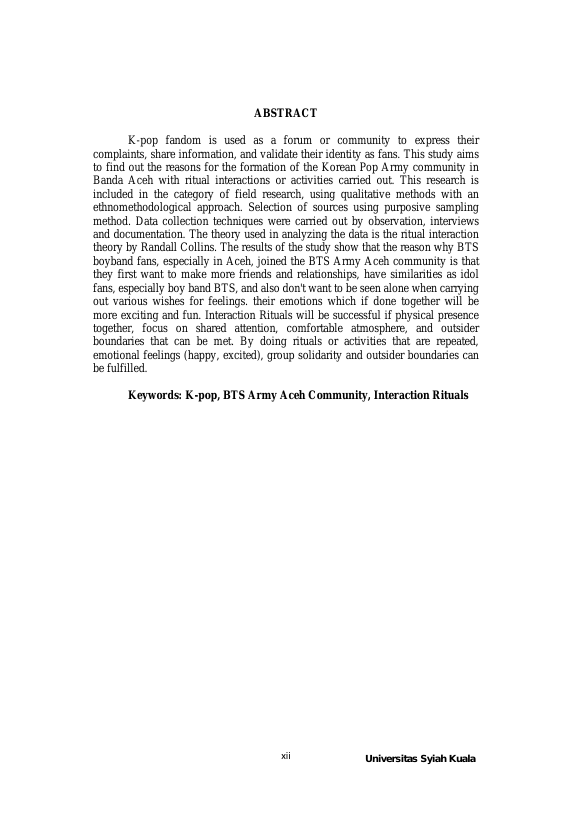 ABSTRACT

K-pop fandom is used as a forum or community to express their complaints, share information, and validate their identity as fans. This study aims to find out the reasons for the formation of the Korean Pop Army community in Banda Aceh with ritual interactions or activities carried out. This research is included in the category of field research, using qualitative methods with an ethnomethodological approach. Selection of sources using purposive sampling method. Data collection techniques were carried out by observation, interviews and documentation. The theory used in analyzing the data is the ritual interaction theory by Randall Collins. The results of the study show that the reason why BTS boyband fans, especially in Aceh, joined the BTS Army Aceh community is that they first want to make more friends and relationships, have similarities as idol fans, especially boy band BTS, and also don't want to be seen alone when carrying out various wishes for feelings. their emotions which if done together will be more exciting and fun. Interaction Rituals will be successful if physical presence together, focus on shared attention, comfortable atmosphere, and outsider boundaries that can be met. By doing rituals or activities that are repeated, emotional feelings (happy, excited), group solidarity and outsider boundaries can be fulfilled.

Keywords: K-pop, BTS Army Aceh Community, Interaction Rituals

xii

Universitas Syiah Kuala